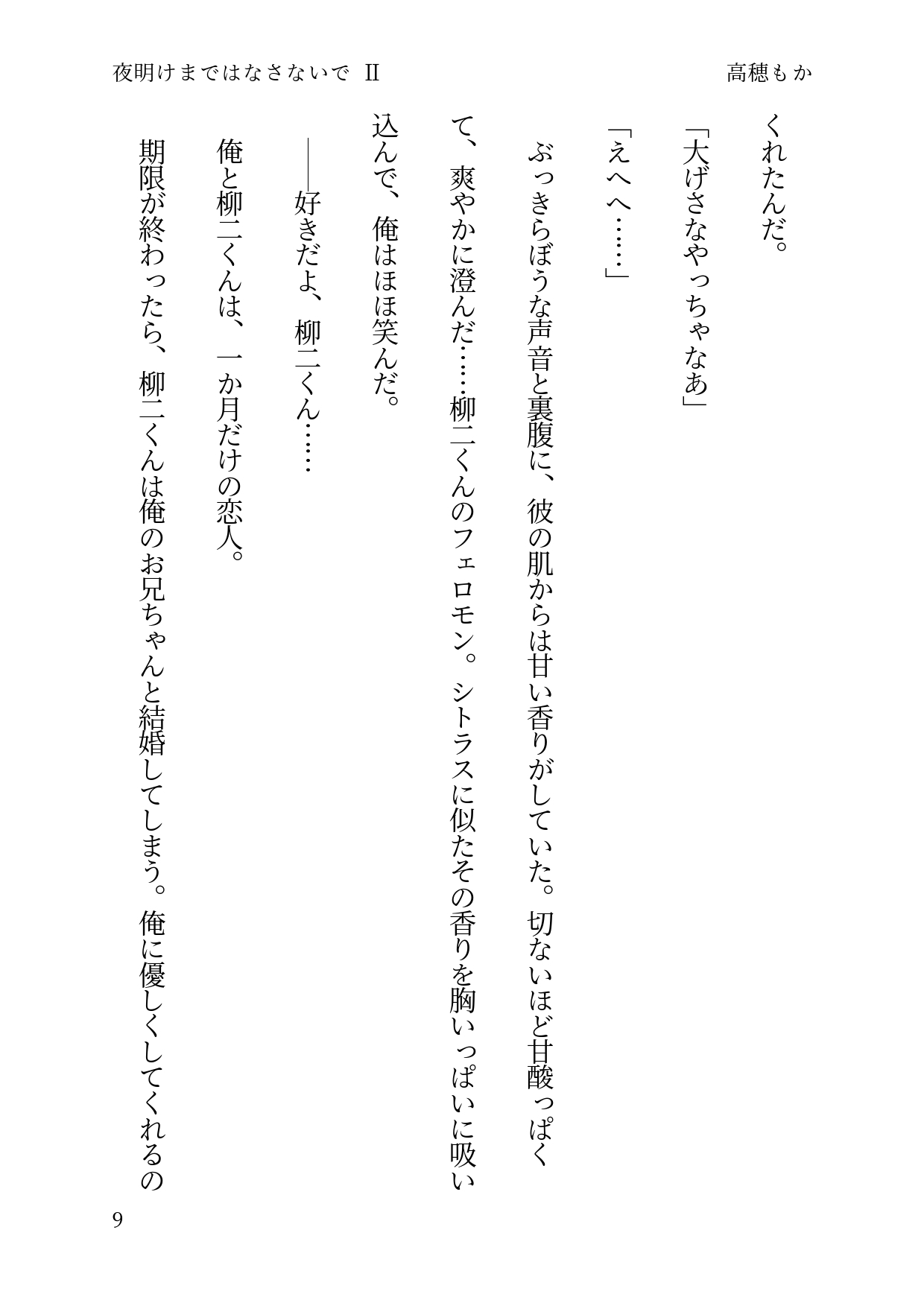 夜明けまではなさないで Ⅱ

高穂もか

くれたんだ。

「大げさなやっちゃなあ」

「えへへ……」

ぶっきらぼうな声音と裏腹に、彼の肌からは甘い香りがしていた。切ないほど甘酸っぱくて、爽やかに澄んだ……柳二くんのフェロモン。シトラスに似たその香りを胸いっぱいに吸い込んで、俺はほほ笑んだ。

――好きだよ、柳二くん……

俺と柳二くんは、一か月だけの恋人。

期限が終わったら、柳二くんは俺のお兄ちゃんと結婚してしまう。俺に優しくしてくれるの

9